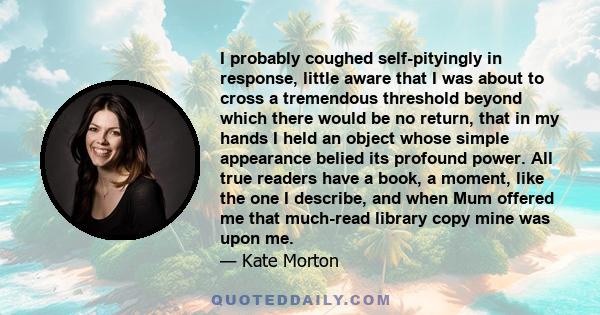 I probably coughed self-pityingly in response, little aware that I was about to cross a tremendous threshold beyond which there would be no return, that in my hands I held an object whose simple appearance belied its profound power. All true readers have a book, a moment, like the one I describe, and when Mum offered me that much-read library copy mine was upon me.
— Kate Morton

QUOTEDDAILY.COM